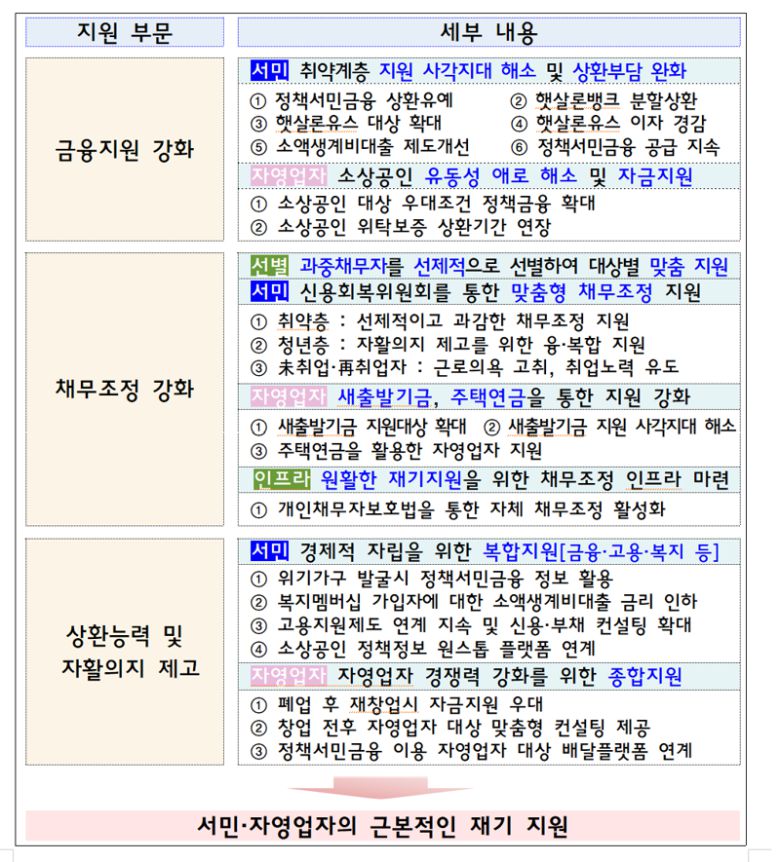 | 지원 부문 | 세부 내용 |
|---|---|
| 금융지원 강화 | 서민 취약계층 지원 사각지대 해소 및 상환부담 완화<br>① 정책서민금융 상환유예 ② 햇살론뱅크 분할상환<br>③ 햇살론유스 대상 확대 ④ 햇살론유스 이자 경감<br>⑤ 소액생계비대출 제도개선 ⑥ 정책서민금융 공급 지속<br>자영업자 소상공인 유동성 애로 해소 및 자금지원<br>① 소상공인 대상 우대조건 정책금융 확대<br>② 소상공인 위탁보증 상환기간 연장 |
| 채무조정 강화 | 선별 과중채무자를 선제적으로 선별하여 대상별 맞춤 지원<br>서민 신용회복위원회를 통한 맞춤형 채무조정 지원<br>① 취약층 : 선제적이고 과감한 채무조정 지원<br>② 청년층 : 자활의지 제고를 위한 융·복합 지원<br>③ 未취업·再취업자 : 근로의욕 고취, 취업노력 유도<br>자영업자 새출발기금, 주택연금을 통한 지원 강화<br>① 새출발기금 지원대상 확대 ② 새출발기금 지원 사각지대 해소<br>③ 주택연금을 활용한 자영업자 지원<br>인프라 원활한 재기지원을 위한 채무조정 인프라 마련<br>① 개인채무자보호법을 통한 자체 채무조정 활성화 |
| 상환능력 및 자활의지 제고 | 서민 경제적 자립을 위한 복합지원[금융·고용·복지 등]<br>① 위기가구 발굴시 정책서민금융 정보 활용<br>② 복지멤버십 가입자에 대한 소액생계비대출 금리 인하<br>③ 고용지원제도 연계 지속 및 신용·부채 컨설팅 확대<br>④ 소상공인 정책정보 원스톱 플랫폼 연계<br>자영업자 자영업자 경쟁력 강화를 위한 종합지원<br>① 폐업 후 재창업시 자금지원 우대<br>② 창업 전후 자영업자 대상 맞춤형 컨설팅 제공<br>③ 정책서민금융 이용 자영업자 대상 배달플랫폼 연계 |

서민·자영업자의 근본적인 재기 지원